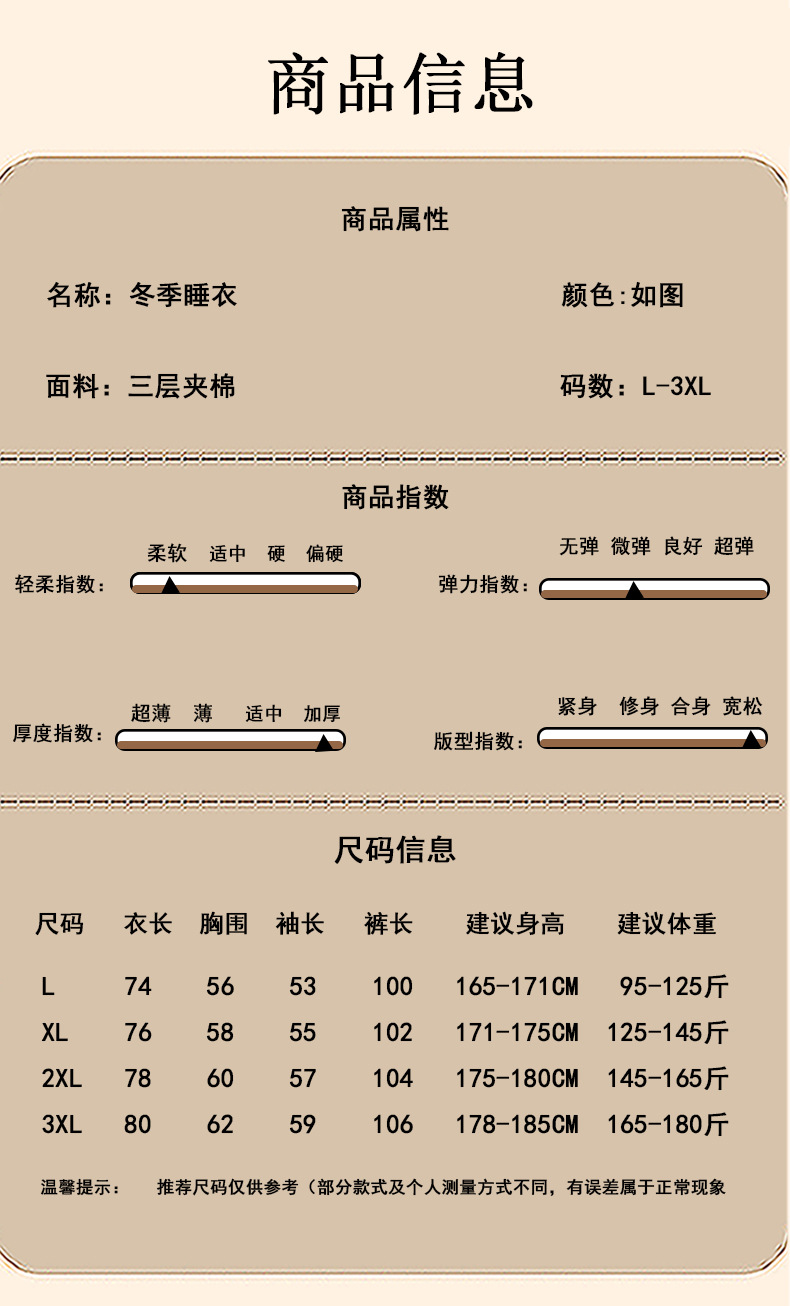 商品信息

商品属性

名称：冬季睡衣

颜色:如图

面料：三层夹棉

码数：L-3XL

商品指数

柔软 适中 硬 偏硬

轻柔指数：

无弹 微弹 良好 超弹

弹力指数：

超薄 薄 适中 加厚

厚度指数：

紧身 修身 合身 宽松

版型指数：

尺码信息

| 尺码 | 衣长 | 胸围 | 袖长 | 裤长 | 建议身高 | 建议体重 |
|---|---|---|---|---|---|---|
| L | 74 | 56 | 53 | 100 | 165-171CM | 95-125斤 |
| XL | 76 | 58 | 55 | 102 | 171-175CM | 125-145斤 |
| 2XL | 78 | 60 | 57 | 104 | 175-180CM | 145-165斤 |
| 3XL | 80 | 62 | 59 | 106 | 178-185CM | 165-180斤 |

温馨提示： 推荐尺码仅供参考（部分款式及个人测量方式不同，有误差属于正常现象